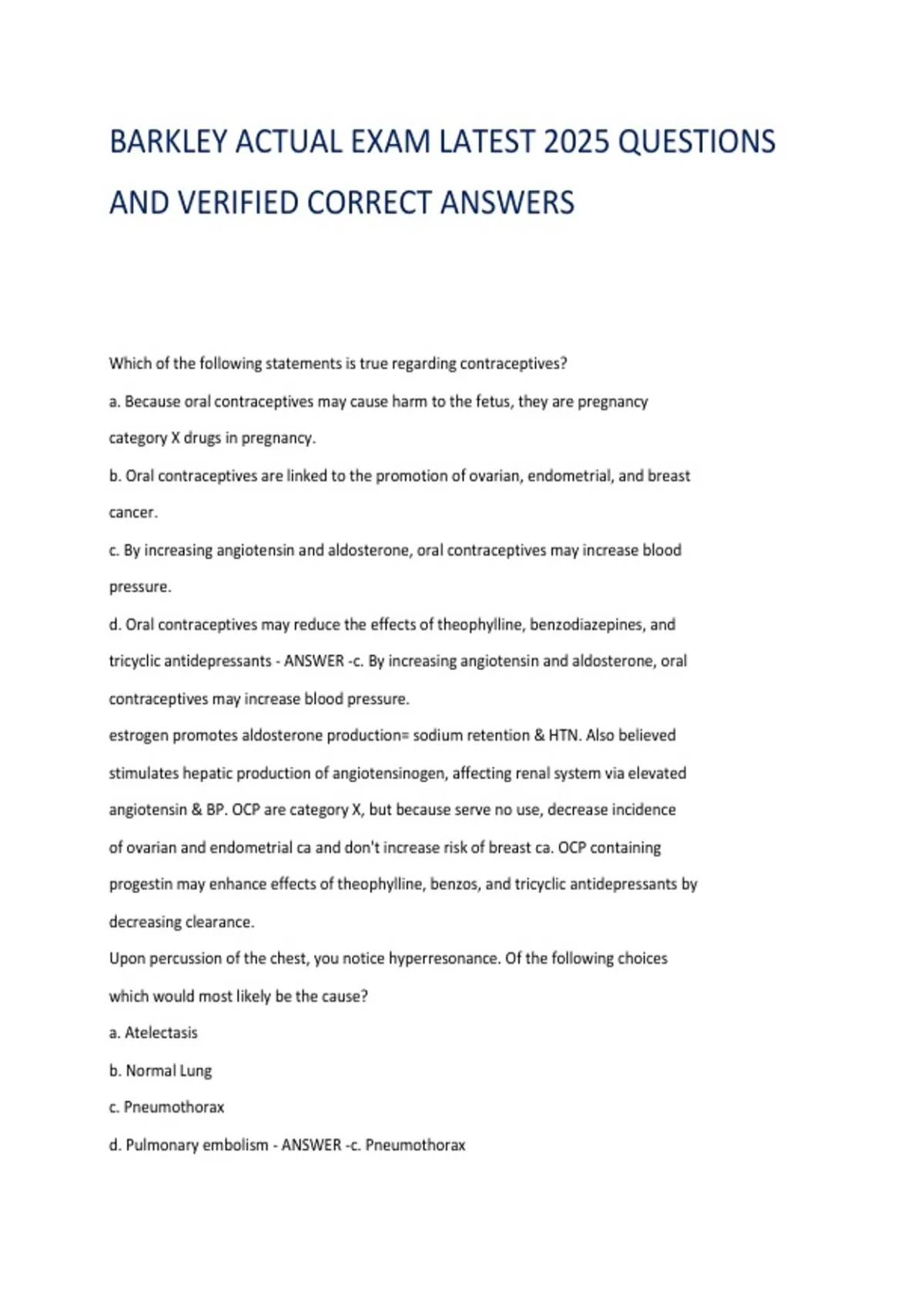 BARKLEY ACTUAL EXAM LATEST 2025 QUESTIONS AND VERIFIED CORRECT ANSWERS

Which of the following statements is true regarding contraceptives?

a. Because oral contraceptives may cause harm to the fetus, they are pregnancy category X drugs in pregnancy.

b. Oral contraceptives are linked to the promotion of ovarian, endometrial, and breast cancer.

c. By increasing angiotensin and aldosterone, oral contraceptives may increase blood pressure.

d. Oral contraceptives may reduce the effects of theophylline, benzodiazepines, and tricyclic antidepressants - ANSWER -c. By increasing angiotensin and aldosterone, oral contraceptives may increase blood pressure.

estrogen promotes aldosterone production= sodium retention & HTN. Also believed stimulates hepatic production of angiotensinogen, affecting renal system via elevated angiotensin & BP. OCP are category X, but because serve no use, decrease incidence of ovarian and endometrial ca and don't increase risk of breast ca. OCP containing progestin may enhance effects of theophylline, benzos, and tricyclic antidepressants by decreasing clearance.

Upon percussion of the chest, you notice hyperresonance. Of the following choices which would most likely be the cause?

a. Atelectasis

b. Normal Lung

c. Pneumothorax

d. Pulmonary embolism - ANSWER -c. Pneumothorax